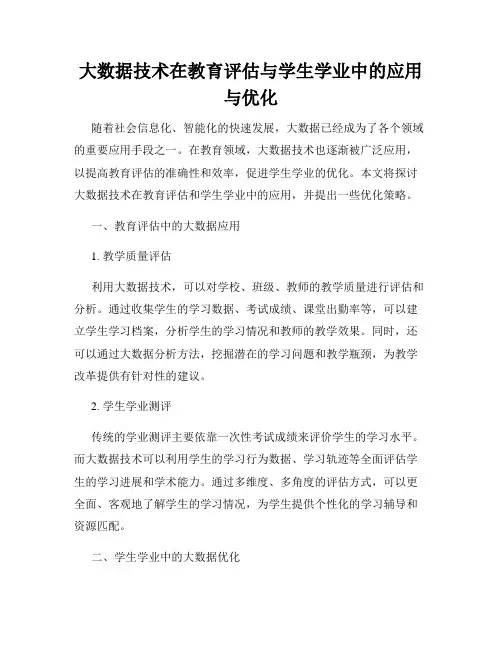 大数据技术在教育评估与学生学业中的应用与优化

随着社会信息化、智能化的快速发展，大数据已经成为了各个领域的重要应用手段之一。在教育领域，大数据技术也逐渐被广泛应用，以提高教育评估的准确性和效率，促进学生学业的优化。本文将探讨大数据技术在教育评估和学生学业中的应用，并提出一些优化策略。

一、教育评估中的大数据应用

1. 教学质量评估

利用大数据技术，可以对学校、班级、教师的教学质量进行评估和分析。通过收集学生的学习数据、考试成绩、课堂出勤率等，可以建立学生学习档案，分析学生的学习情况和教师的教学效果。同时，还可以通过大数据分析方法，挖掘潜在的学习问题和教学瓶颈，为教学改革提供有针对性的建议。

2. 学生学业测评

传统的学业测评主要依靠一次性考试成绩来评价学生的学习水平。而大数据技术可以利用学生的学习行为数据、学习轨迹等全面评估学生的学习进展和学术能力。通过多维度、多角度的评估方式，可以更全面、客观地了解学生的学习情况，为学生提供个性化的学习辅导和资源匹配。

二、学生学业中的大数据优化